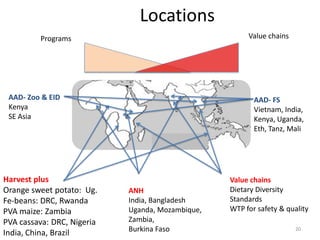 Locations

Programs

Value chains

AAD- Zoo & EID
Kenya
SE Asia

AAD- FS
Vietnam, India, Kenya, Uganda, Eth, Tanz, Mali

Harvest plus
Orange sweet potato: Ug.
Fe-beans: DRC, Rwanda
PVA maize: Zambia
PVA cassava: DRC, Nigeria
India, China, Brazil

ANH
India, Bangladesh
Uganda, Mozambique,
Zambia,
Burkina Faso

Value chains
Dietary Diversity
Standards
WTP for safety & quality

20